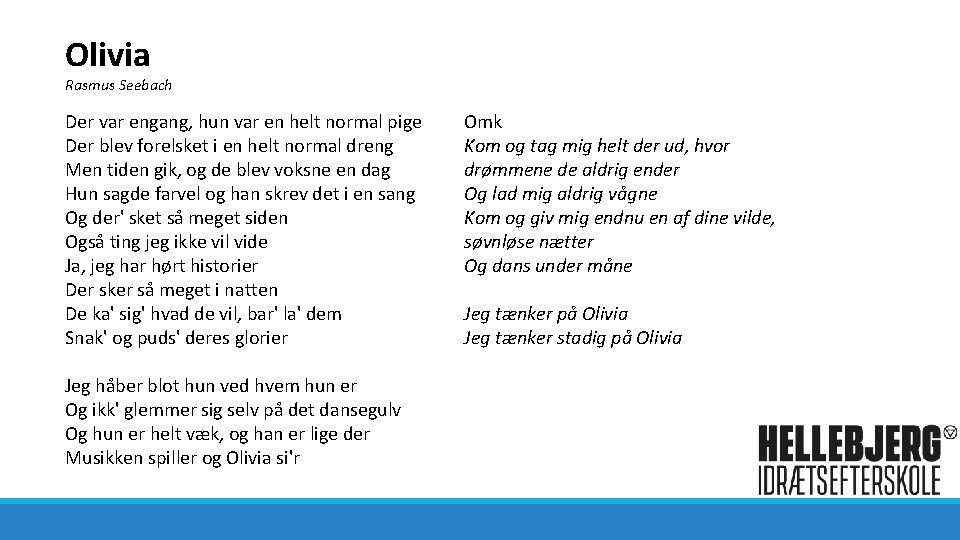 Olivia
Rasmus Seebach

Der var engang, hun var en helt normal pige
Der blev forelsket i en helt normal dreng
Men tiden gik, og de blev voksne en dag
Hun sagde farvel og han skrev det i en sang
Og der' sket så meget siden
Også ting jeg ikke vil vide
Ja, jeg har hørt historier
Der sker så meget i natten
De ka' sig' hvad de vil, bar' la' dem
Snak' og puds' deres glorier

Jeg håber blot hun ved hvem hun er
Og ikk' glemmer sig selv på det dansegulv
Og hun er helt væk, og han er lige der
Musikken spiller og Olivia si'r

Omk
Kom og tag mig helt der ud, hvor drømmene de aldrig ender
Og lad mig aldrig vågne
Kom og giv mig endnu en af dine vilde, søvnløse nætter
Og dans under måne

Jeg tænker på Olivia
Jeg tænker stadig på Olivia

HELLEBJERG
IDRÆTSEFTERSKOLE